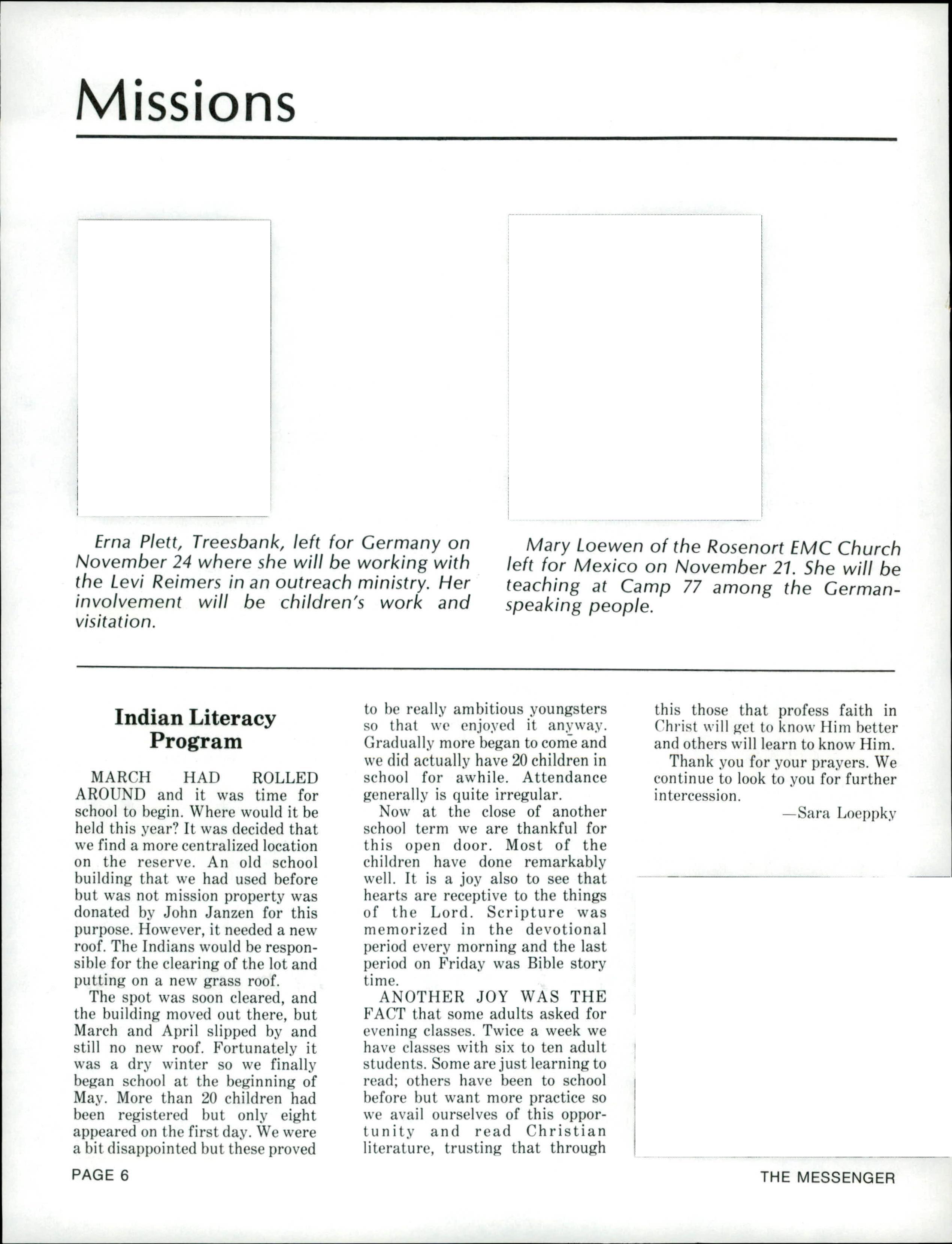 Missions

Erna Plett, Treesbank, left for Germany on November 24 where she will be working with the Levi Reimers in an outreach ministry. Her involvement will be children's work and visitation.

Mary Loewen of the Rosenort EMC Church left for Mexico on November 21. She will be teaching at Camp 77 among the German-speaking people.

Indian Literacy Program

MARCH HAD ROLLED AROUND and it was time for school to begin. Where would it be held this year? It was decided that we find a more centralized location on the reserve. An old school building that we had used before but was not mission property was donated by John Janzen for this purpose. However, it needed a new roof. The Indians would be responsible for the clearing of the lot and putting on a new grass roof.

The spot was soon cleared, and the building moved out there, but March and April slipped by and still no new roof. Fortunately it was a dry winter so we finally began school at the beginning of May. More than 20 children had been registered but only eight appeared on the first day. We were a bit disappointed but these proved to be really ambitious youngsters so that we enjoyed it anyway. Gradually more began to come and we did actually have 20 children in school for awhile. Attendance generally is quite irregular.

Now at the close of another school term we are thankful for this open door. Most of the children have done remarkably well. It is a joy also to see that hearts are receptive to the things of the Lord. Scripture was memorized in the devotional period every morning and the last period on Friday was Bible story time.

ANOTHER JOY WAS THE FACT that some adults asked for evening classes. Twice a week we have classes with six to ten adult students. Some are just learning to read; others have been to school before but want more practice so we avail ourselves of this opportunity and read Christian literature, trusting that through this those that profess faith in Christ will get to know Him better and others will learn to know Him.

Thank you for your prayers. We continue to look to you for further intercession.

—Sara Loeppky

PAGE 6

THE MESSENGER